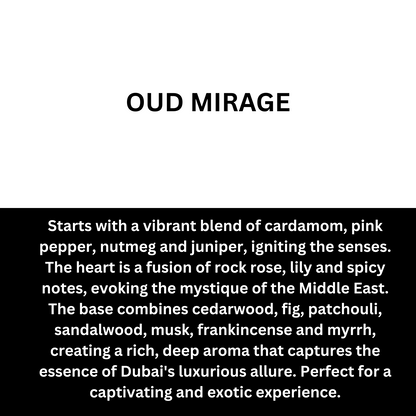 OUD MIRAGE

Starts with a vibrant blend of cardamom, pink pepper, nutmeg and juniper, igniting the senses. The heart is a fusion of rock rose, lily and spicy notes, evoking the mystique of the Middle East. The base combines cedarwood, fig, patchouli, sandalwood, musk, frankincense and myrrh, creating a rich, deep aroma that captures the essence of Dubai's luxurious allure. Perfect for a captivating and exotic experience.